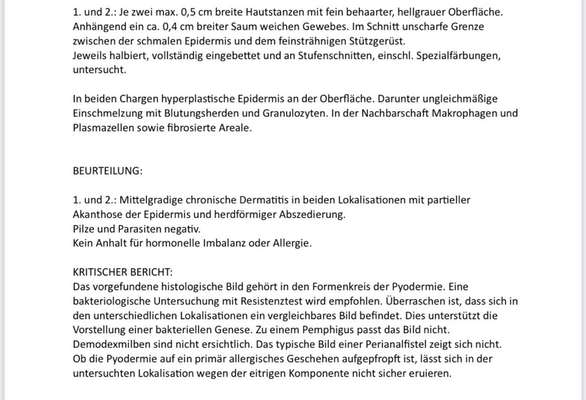 1. und 2.: Je zwei max. 0,5 cm breite Hautstanzen mit fein behaarter, hellgrauer Oberfläche. Anhängend ein ca. 0,4 cm breiter Saum weichen Gewebes. Im Schnitt unscharfe Grenze zwischen der schmalen Epidermis und dem feinsträhnigen Stützgerüst.
Jeweils halbiert, vollständig eingebettet und an Stufenschnitten, einschl. Spezialfärbungen, untersucht.

In beiden Chargen hyperplastische Epidermis an der Oberfläche. Darunter ungleichmäßige Einschmelzung mit Blutungsherden und Granulozyten. In der Nachbarschaft Makrophagen und Plasmazellen sowie fibrosierte Areale.

BEURTEILUNG:

1. und 2.: Mittelgradige chronische Dermatitis in beiden Lokalisationen mit partieller Akanthose der Epidermis und herdförmiger Abszedierung.
Pilze und Parasiten negativ.
Kein Anhalt für hormonelle Imbalanz oder Allergie.

KRITISCHER BERICHT:
Das vorgefundene histologische Bild gehört in den Formenkreis der Pyodermie. Eine bakteriologische Untersuchung mit Resistenztest wird empfohlen. Überraschen ist, dass sich in den unterschiedlichen Lokalisationen ein vergleichbares Bild befindet. Dies unterstützt die Vorstellung einer bakteriellen Genese. Zu einem Pemphigus passt das Bild nicht. Demodexmilben sind nicht ersichtlich. Das typische Bild einer Perianalfistel zeigt sich nicht. Ob die Pyodermie auf ein primär allergisches Geschehen aufgepfropft ist, lässt sich in der untersuchten Lokalisation wegen der eitrigen Komponente nicht sicher eruieren.